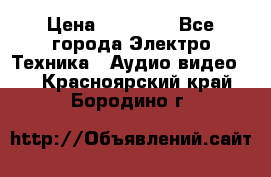 Цена Все города Электро Техника Аудио видео Красноярский край Бородино г

http://Объявлений.сайт